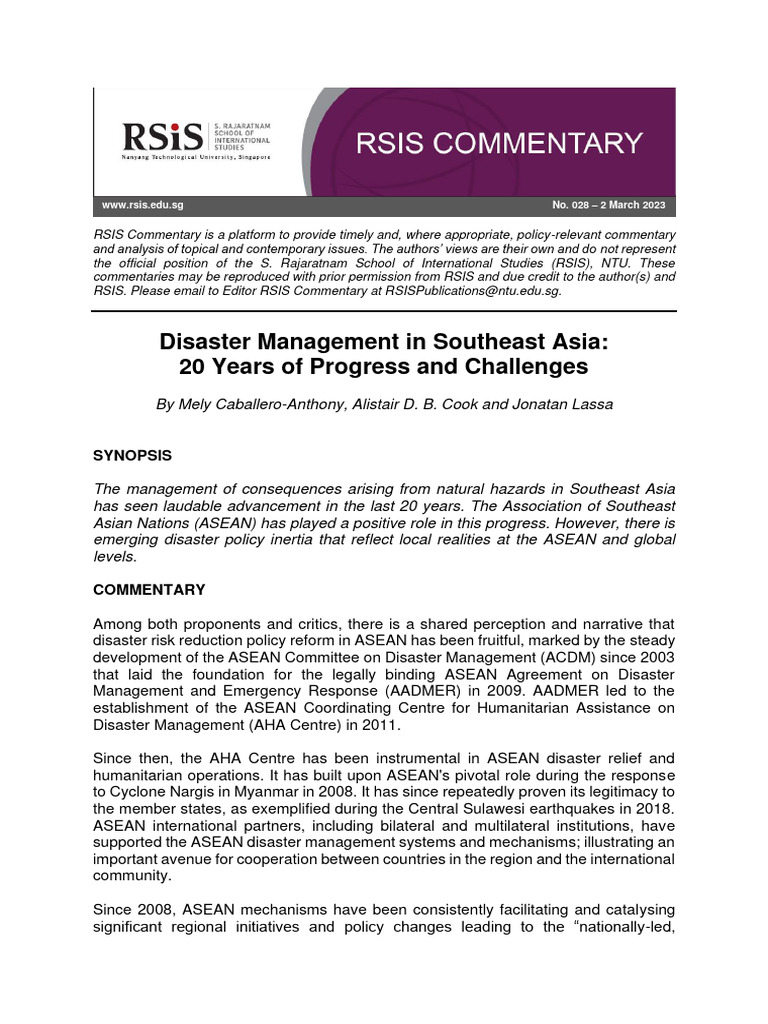 RSiS S. RAJARATNAM SCHOOL OF INTERNATIONAL STUDIES
Nanyang Technological University, Singapore

RSIS COMMENTARY

www.rsis.edu.sg

No. 028 – 2 March 2023

RSIS Commentary is a platform to provide timely and, where appropriate, policy-relevant commentary and analysis of topical and contemporary issues. The authors' views are their own and do not represent the official position of the S. Rajaratnam School of International Studies (RSIS), NTU. These commentaries may be reproduced with prior permission from RSIS and due credit to the author(s) and RSIS. Please email to Editor RSIS Commentary at RSISPublications@ntu.edu.sg.

Disaster Management in Southeast Asia: 20 Years of Progress and Challenges

By Mely Caballero-Anthony, Alistair D. B. Cook and Jonatan Lassa

SYNOPSIS

The management of consequences arising from natural hazards in Southeast Asia has seen laudable advancement in the last 20 years. The Association of Southeast Asian Nations (ASEAN) has played a positive role in this progress. However, there is emerging disaster policy inertia that reflect local realities at the ASEAN and global levels.

COMMENTARY

Among both proponents and critics, there is a shared perception and narrative that disaster risk reduction policy reform in ASEAN has been fruitful, marked by the steady development of the ASEAN Committee on Disaster Management (ACDM) since 2003 that laid the foundation for the legally binding ASEAN Agreement on Disaster Management and Emergency Response (AADMER) in 2009. AADMER led to the establishment of the ASEAN Coordinating Centre for Humanitarian Assistance on Disaster Management (AHA Centre) in 2011.

Since then, the AHA Centre has been instrumental in ASEAN disaster relief and humanitarian operations. It has built upon ASEAN's pivotal role during the response to Cyclone Nargis in Myanmar in 2008. It has since repeatedly proven its legitimacy to the member states, as exemplified during the Central Sulawesi earthquakes in 2018. ASEAN international partners, including bilateral and multilateral institutions, have supported the ASEAN disaster management systems and mechanisms; illustrating an important avenue for cooperation between countries in the region and the international community.

Since 2008, ASEAN mechanisms have been consistently facilitating and catalysing significant regional initiatives and policy changes leading to the "nationally-led,